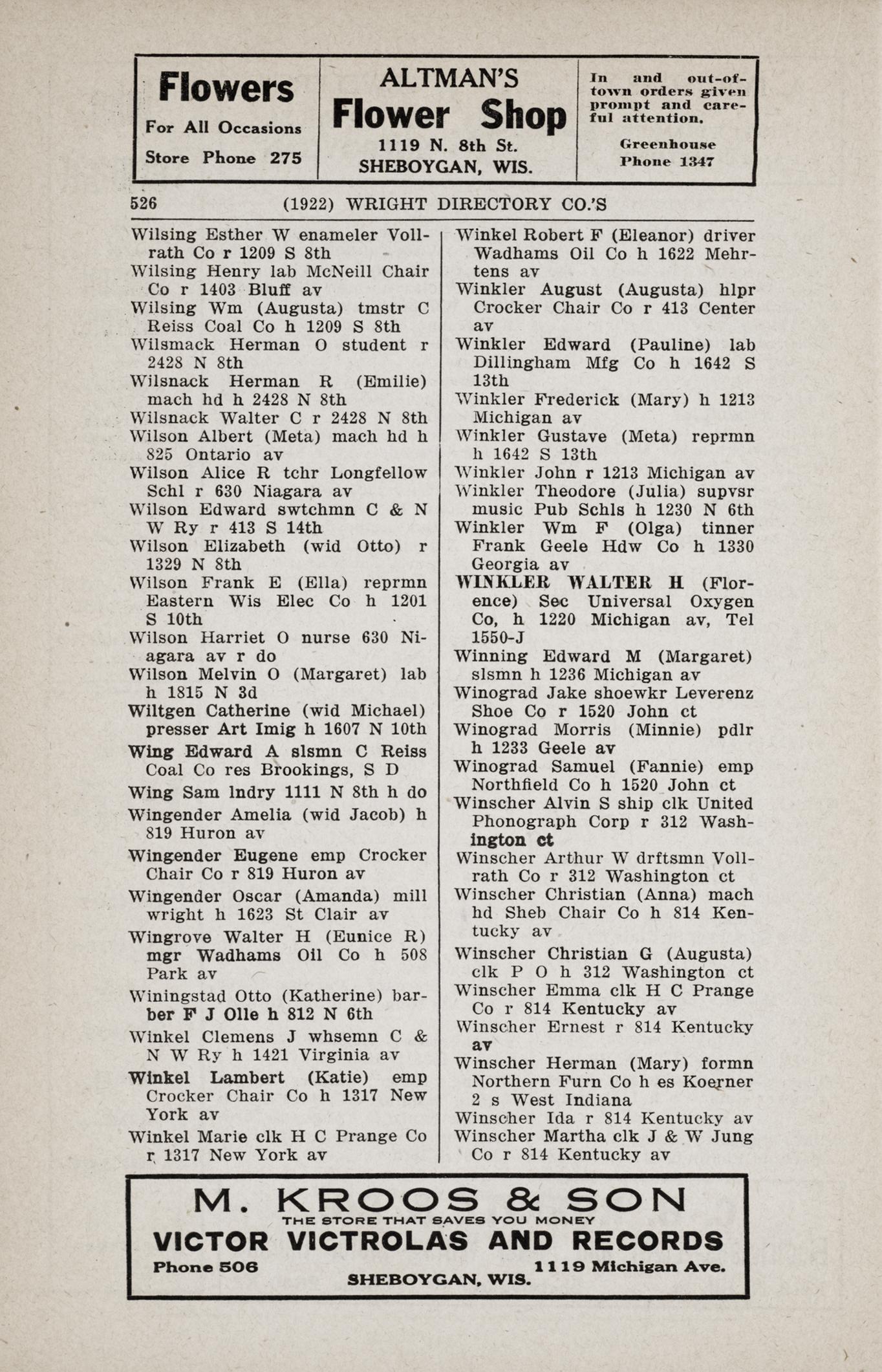 Flowers
For All Occasions
Store Phone 275

ALTMAN'S
Flower Shop
1119 N. 8th St.
SHEBOYGAN, WIS.

In and out-of-town orders given prompt and careful attention.

Greenhouse
Phone 1347

526 (1922) WRIGHT DIRECTORY CO.'S

Wilsing Esther W enameler Vollrath Co r 1209 S 8th
Wilsing Henry lab McNeill Chair Co r 1403 Bluff av
Wilsing Wm (Augusta) tmstr C Reiss Coal Co h 1209 S 8th
Wilsmack Herman O student r 2428 N 8th
Wilsnack Herman R (Emilie) mach hd h 2428 N 8th
Wilsnack Walter C r 2428 N 8th
Wilson Albert (Meta) mach hd h 825 Ontario av
Wilson Alice R tchr Longfellow Schl r 630 Niagara av
Wilson Edward swtchmn C & N W Ry r 413 S 14th
Wilson Elizabeth (wid Otto) r 1329 N 8th
Wilson Frank E (Ella) reprmn Eastern Wis Elec Co h 1201 S 10th
Wilson Harriet O nurse 630 Niagara av r do
Wilson Melvin O (Margaret) lab h 1815 N 3d
Wiltgen Catherine (wid Michael) presser Art Imig h 1607 N 10th
Wing Edward A slsmn C Reiss Coal Co res Brookings, S D
Wing Sam lndry 1111 N 8th h do
Wingender Amelia (wid Jacob) h 819 Huron av
Wingender Eugene emp Crocker Chair Co r 819 Huron av
Wingender Oscar (Amanda) mill wright h 1623 St Clair av
Wingrove Walter H (Eunice R) mgr Wadhams Oil Co h 508 Park av
Winingstad Otto (Katherine) barber F J Olle h 812 N 6th
Winkel Clemens J whsemn C & N W Ry h 1421 Virginia av
Winkel Lambert (Katie) emp Crocker Chair Co h 1317 New York av
Winkel Marie clk H C Prange Co r 1317 New York av

Winkel Robert F (Eleanor) driver Wadhams Oil Co h 1622 Mehrtens av
Winkler August (Augusta) hlpr Crocker Chair Co r 413 Center av
Winkler Edward (Pauline) lab Dillingham Mfg Co h 1642 S 13th
Winkler Frederick (Mary) h 1213 Michigan av
Winkler Gustave (Meta) reprmn h 1642 S 13th
Winkler John r 1213 Michigan av
Winkler Theodore (Julia) supvsr music Pub Schls h 1230 N 6th
Winkler Wm F (Olga) tinner Frank Geele Hdw Co h 1330 Georgia av
WINKLER WALTER H (Florence) Sec Universal Oxygen Co, h 1220 Michigan av, Tel 1550-J
Winning Edward M (Margaret) slsmn h 1236 Michigan av
Winograd Jake shoewkr Leverenz Shoe Co r 1520 John ct
Winograd Morris (Minnie) pdlr h 1233 Geele av
Winograd Samuel (Fannie) emp Northfield Co h 1520 John ct
Winscher Alvin S ship clk United Phonograph Corp r 312 Washington ct
Winscher Arthur W drftsmn Vollrath Co r 312 Washington ct
Winscher Christian (Anna) mach hd Sheb Chair Co h 814 Kentucky av
Winscher Christian G (Augusta) clk P O h 312 Washington ct
Winscher Emma clk H C Prange Co r 814 Kentucky av
Winscher Ernest r 814 Kentucky av
Winscher Herman (Mary) formn Northern Furn Co h es Koerner 2 s West Indiana
Winscher Ida r 814 Kentucky av
Winscher Martha clk J & W Jung Co r 814 Kentucky av

M. KROOS & SON
THE STORE THAT SAVES YOU MONEY
VICTOR VICTROLAS AND RECORDS
Phone 506 1119 Michigan Ave.
SHEBOYGAN, WIS.